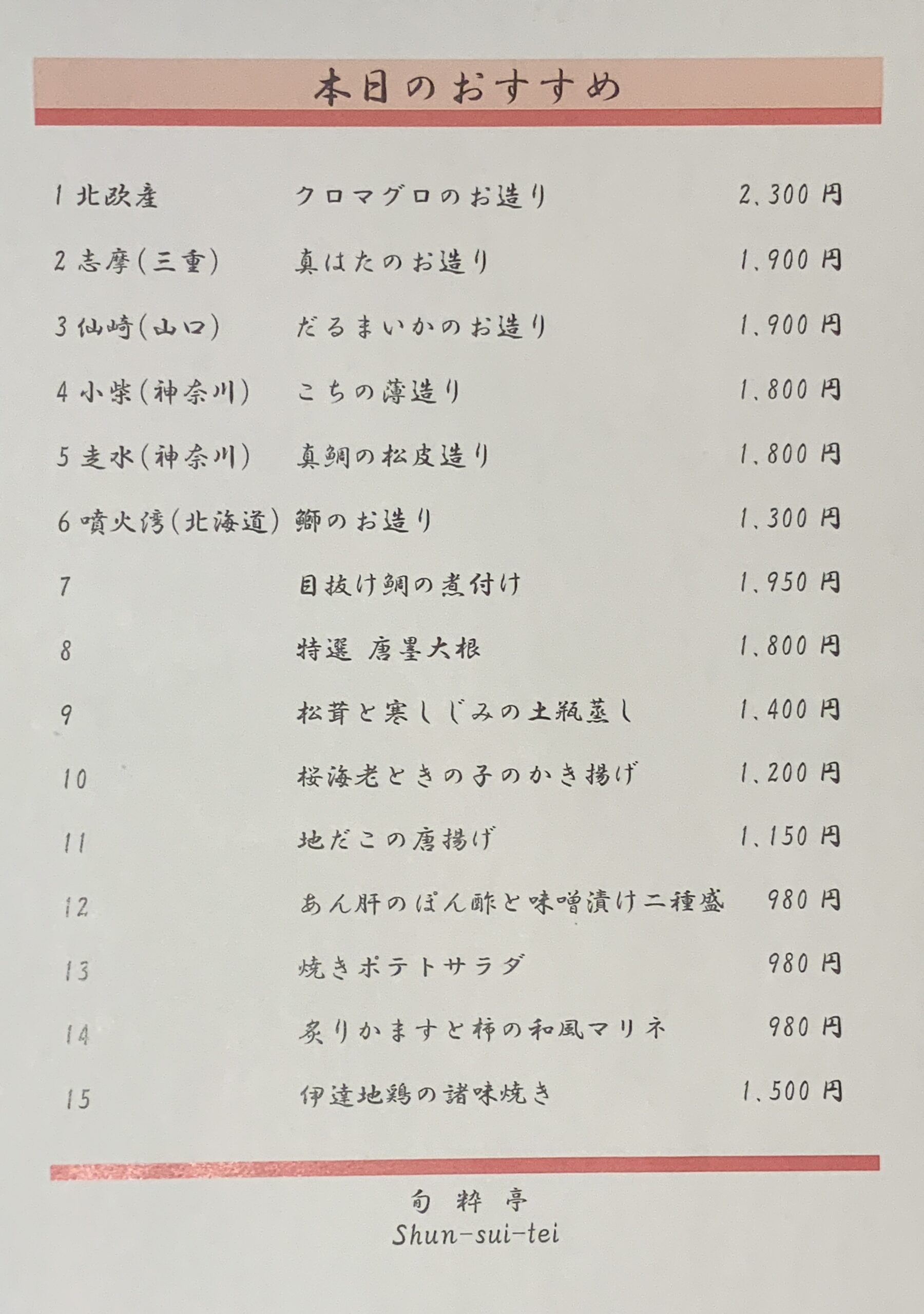 本日のおすすめ

1 北欧産 クロマグロのお造り 2,300円

2 志摩(三重) 真はたのお造り 1,900円

3 仙崎(山口) だるまいかのお造り 1,900円

4 小柴(神奈川) こちの薄造り 1,800円

5 走水(神奈川) 真鯛の松皮造り 1,800円

6 噴火湾(北海道) 鰤のお造り 1,300円

7 目抜け鯛の煮付け 1,950円

8 特選 唐墨大根 1,800円

9 松茸と寒しじみの土瓶蒸し 1,400円

10 桜海老ときの子のかき揚げ 1,200円

11 地だこの唐揚げ 1,150円

12 あん肝のぽん酢と味噌漬け二種盛 980円

13 焼きポテトサラダ 980円

14 炙りかますと柿の和風マリネ 980円

15 伊達地鶏の諸味焼き 1,500円

旬粋亭
Shun-sui-tei